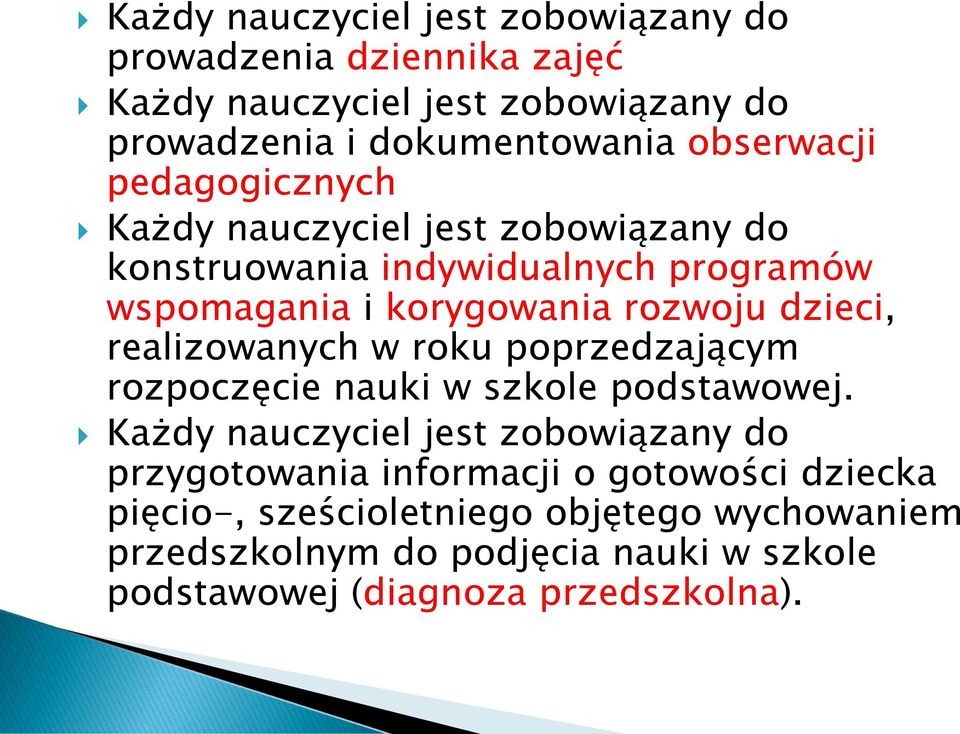 Każdy nauczyciel jest zobowiązany do prowadzenia dziennika zajęć

Każdy nauczyciel jest zobowiązany do prowadzenia i dokumentowania obserwacji pedagogicznych

Każdy nauczyciel jest zobowiązany do konstruowania indywidualnych programów wspomagania i korygowania rozwoju dzieci, realizowanych w roku poprzedzającym rozpoczęcie nauki w szkole podstawowej.

Każdy nauczyciel jest zobowiązany do przygotowania informacji o gotowości dziecka pięcio-, sześcioletniego objętego wychowaniem przedszkolnym do podjęcia nauki w szkole podstawowej (diagnoza przedszkolna).